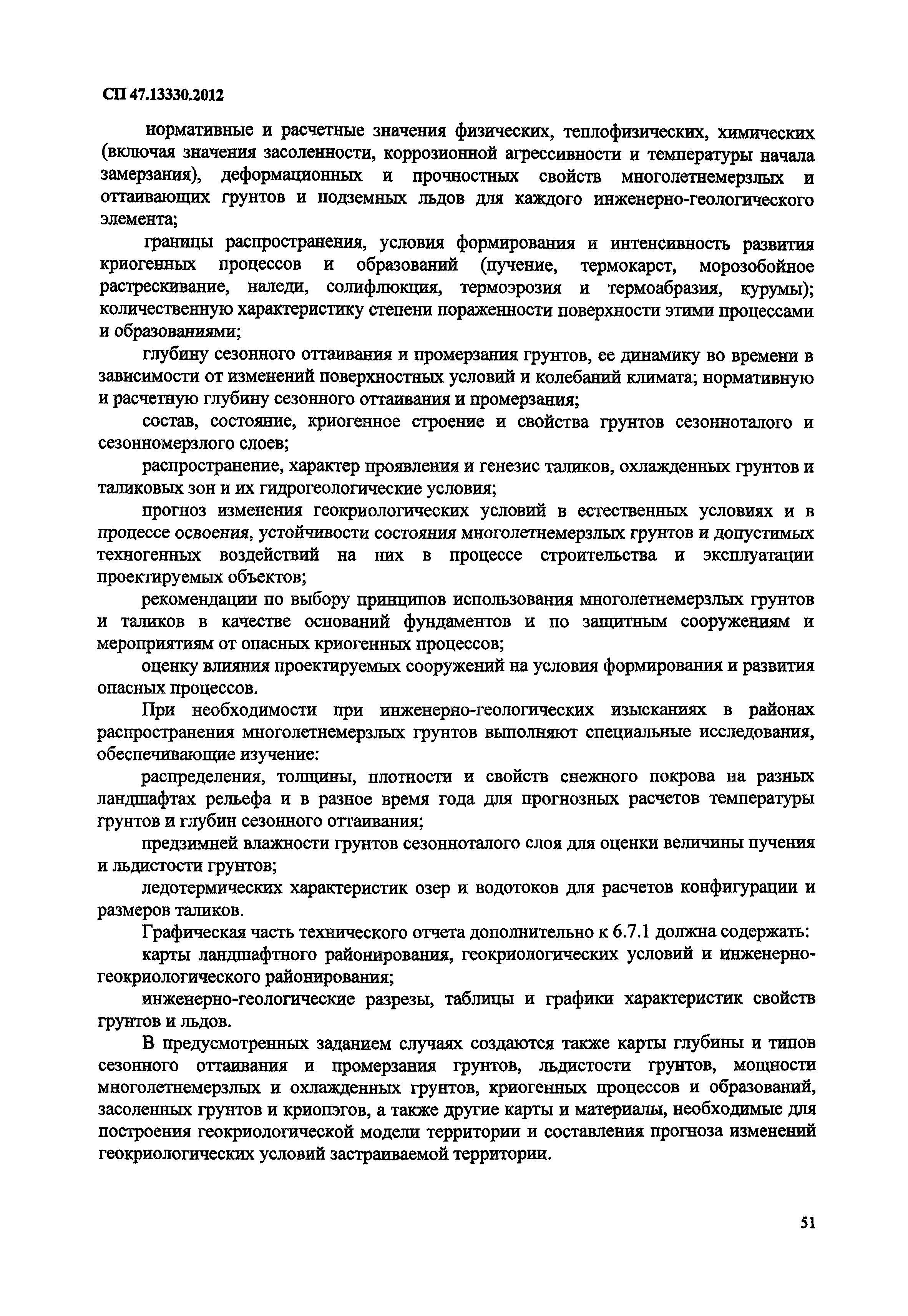 СП 47.13330.2012

нормативные и расчетные значения физических, теплофизических, химических (включая значения засоленности, коррозионной агрессивности и температуры начала замерзания), деформационных и прочностных свойств многолетнемерзлых и оттаивающих грунтов и подземных льдов для каждого инженерно-геологического элемента;

границы распространения, условия формирования и интенсивность развития криогенных процессов и образований (пучение, термокарст, морозобойное растрескивание, наледи, солифлюкция, термоэрозия и термоабразия, курумы); количественную характеристику степени пораженности поверхности этими процессами и образованиями;

глубину сезонного оттаивания и промерзания грунтов, ее динамику во времени в зависимости от изменений поверхностных условий и колебаний климата; нормативную и расчетную глубину сезонного оттаивания и промерзания;

состав, состояние, криогенное строение и свойства грунтов сезонноталого и сезонномерзлого слоев;

распространение, характер проявления и генезис таликов, охлажденных грунтов и таликовых зон и их гидрогеологические условия;

прогноз изменения геокриологических условий в естественных условиях и в процессе освоения, устойчивости состояния многолетнемерзлых грунтов и допустимых техногенных воздействий на них в процессе строительства и эксплуатации проектируемых объектов;

рекомендации по выбору принципов использования многолетнемерзлых грунтов и таликов в качестве оснований фундаментов и по защитным сооружениям и мероприятиям от опасных криогенных процессов;

оценку влияния проектируемых сооружений на условия формирования и развития опасных процессов.

При необходимости при инженерно-геологических изысканиях в районах распространения многолетнемерзлых грунтов выполняют специальные исследования, обеспечивающие изучение:

распределения, толщины, плотности и свойств снежного покрова на разных ландшафтах рельефа и в разное время года для прогнозных расчетов температуры грунтов и глубин сезонного оттаивания;

предзимней влажности грунтов сезонноталого слоя для оценки величины пучения и льдистости грунтов;

ледотермических характеристик озер и водотоков для расчетов конфигурации и размеров таликов.

Графическая часть технического отчета дополнительно к 6.7.1 должна содержать:

карты ландшафтного районирования, геокриологических условий и инженерно-геокриологического районирования;

инженерно-геологические разрезы, таблицы и графики характеристик свойств грунтов и льдов.

В предусмотренных заданием случаях создаются также карты глубины и типов сезонного оттаивания и промерзания грунтов, льдистости грунтов, мощности многолетнемерзлых и охлажденных грунтов, криогенных процессов и образований, засоленных грунтов и криопэгов, а также другие карты и материалы, необходимые для построения геокриологической модели территории и составления прогноза изменений геокриологических условий застраиваемой территории.

51